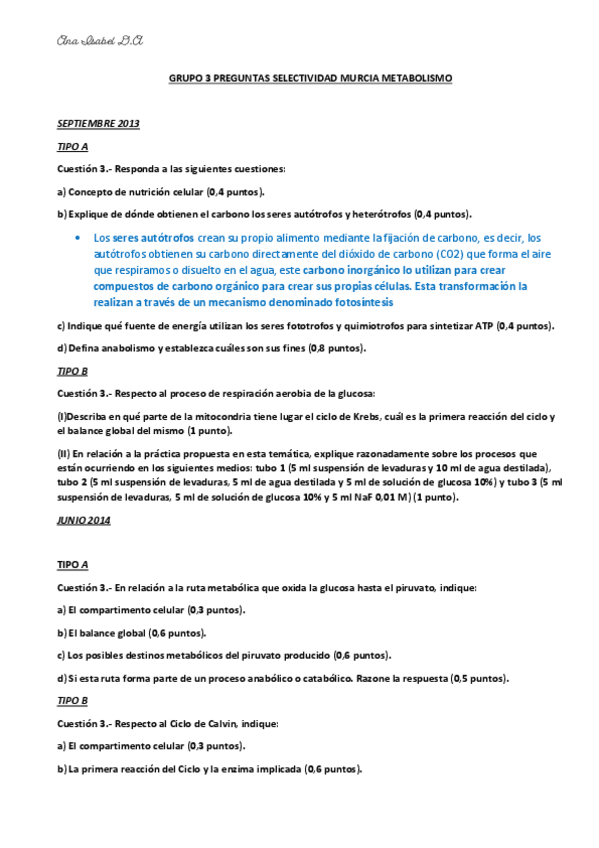 Ana Isabel G.A

GRUPO 3 PREGUNTAS SELECTIVIDAD MURCIA METABOLISMO

SEPTIEMBRE 2013

TIPO A

Cuestión 3.- Responda a las siguientes cuestiones:

a) Concepto de nutrición celular (0,4 puntos).

b) Explique de dónde obtienen el carbono los seres autótrofos y heterótrofos (0,4 puntos).

• Los seres autótrofos crean su propio alimento mediante la fijación de carbono, es decir, los autótrofos obtienen su carbono directamente del dióxido de carbono (CO2) que forma el aire que respiramos o disuelto en el agua, este carbono inorgánico lo utilizan para crear compuestos de carbono orgánico para crear sus propias células. Esta transformación la realizan a través de un mecanismo denominado fotosíntesis

c) Indique qué fuente de energía utilizan los seres fototrofos y quimiotrofos para sintetizar ATP (0,4 puntos).

d) Defina anabolismo y establezca cuáles son sus fines (0,8 puntos).

TIPO B

Cuestión 3.- Respecto al proceso de respiración aerobia de la glucosa:

(I)Describa en qué parte de la mitocondria tiene lugar el ciclo de Krebs, cuál es la primera reacción del ciclo y el balance global del mismo (1 punto).

(II) En relación a la práctica propuesta en esta temática, explique razonadamente sobre los procesos que están ocurriendo en los siguientes medios: tubo 1 (5 ml suspensión de levaduras y 10 ml de agua destilada), tubo 2 (5 ml suspensión de levaduras, 5 ml de agua destilada y 5 ml de solución de glucosa 10%) y tubo 3 (5 ml suspensión de levaduras, 5 ml de solución de glucosa 10% y 5 ml NaF 0,01 M) (1 punto).

JUNIO 2014

TIPO A

Cuestión 3.- En relación a la ruta metabólica que oxida la glucosa hasta el piruvato, indique:

a) El compartimento celular (0,3 puntos).

b) El balance global (0,6 puntos).

c) Los posibles destinos metabólicos del piruvato producido (0,6 puntos).

d) Si esta ruta forma parte de un proceso anabólico o catabólico. Razone la respuesta (0,5 puntos).

TIPO B

Cuestión 3.- Respecto al Ciclo de Calvin, indique:

a) El compartimento celular (0,3 puntos).

b) La primera reacción del Ciclo y la enzima implicada (0,6 puntos).